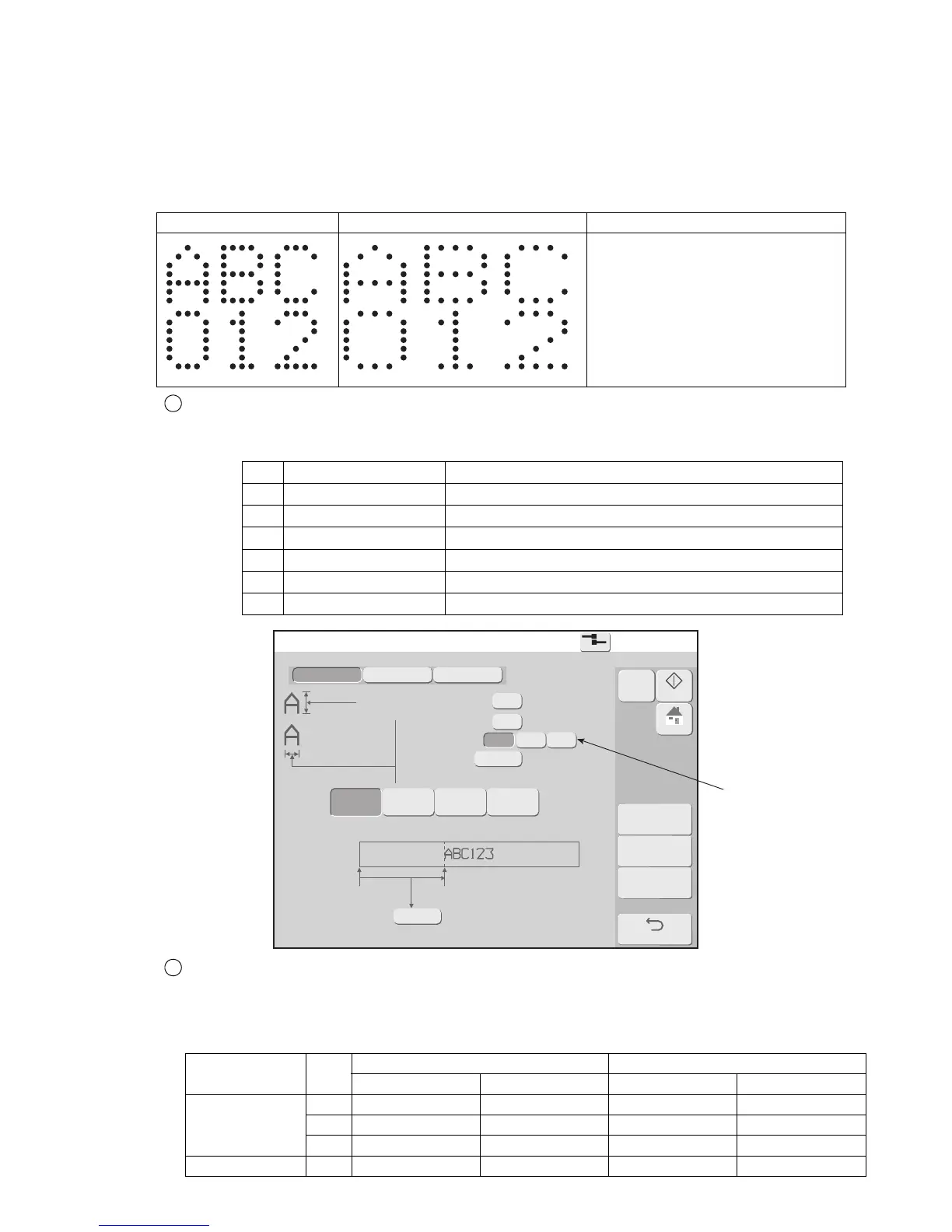 ABC
012

ABC
012

ABC123